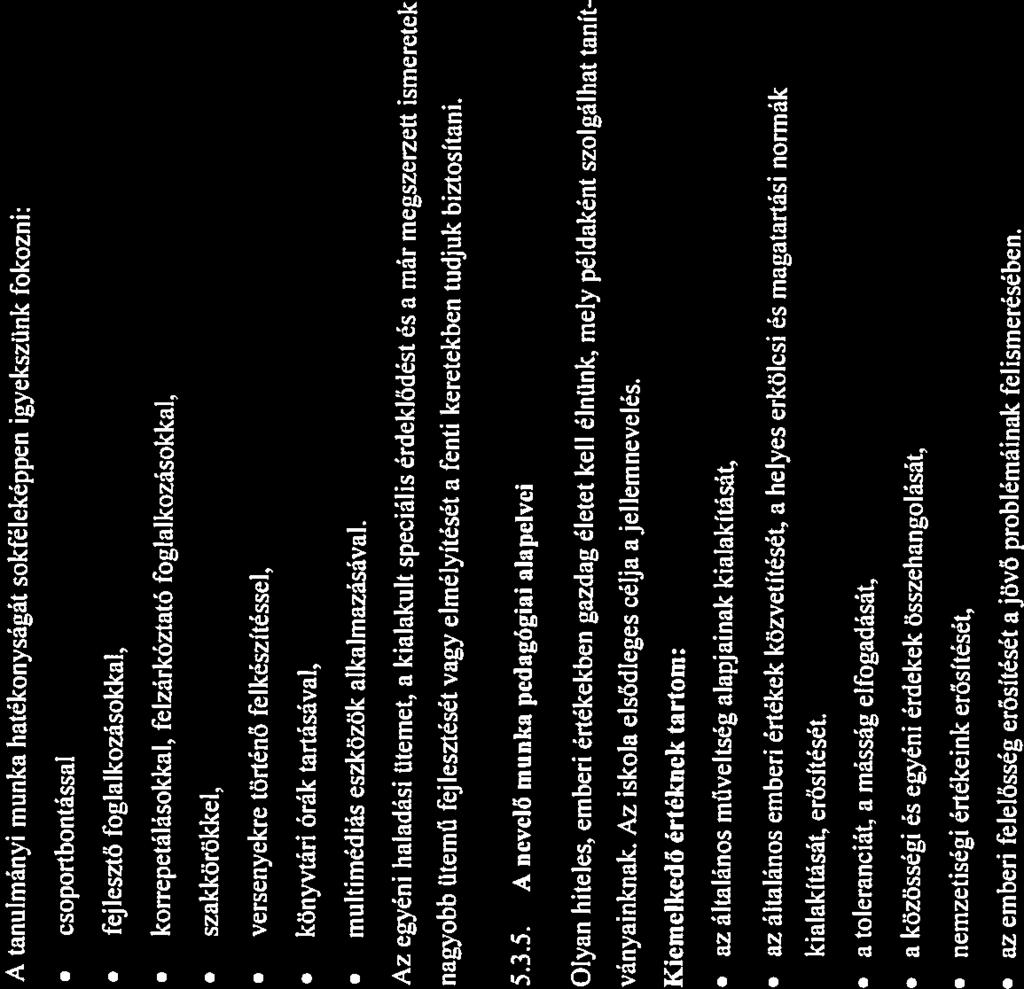 A tanulmányi munka hatékonyságát sokféleképpen igyekszünk fokozni:

• csoportbontással
• fejlesztő foglalkozásokkal,
• korrepetálásokkal, felzárkóztató foglalkozásokkal,
• szakkörökkel,
• versenyekre történő felkészítéssel,
• könyvtári órák tartásával,
• multimédiás eszközök alkalmazásával.

Az egyéni haladási ütemet, a kialakult speciális érdeklődést és a már megszerzett ismeretek nagyobb ütemű fejlesztését vagy elmélyítését a fenti keretekben tudjuk biztosítani.

5.3.5. A nevelő munka pedagógiai alapelvei

Olyan hiteles, emberi értékekben gazdag életet kell élnünk, mely példaként szolgálhat tanítványainknak. Az iskola elsődleges célja a jellemnevelés.

Kiemelkedő értéknek tartom:

• az általános műveltség alapjainak kialakítását,
• az általános emberi értékek közvetítését, a helyes erkölcsi és magatartási normák kialakítását, erősítését.
• a toleranciát, a másság elfogadását,
• a közösségi és egyéni érdekek összehangolását,
• nemzetiségi értékeink erősítését,
• az emberi felelősség erősítését a jövő problémáinak felismerésében.